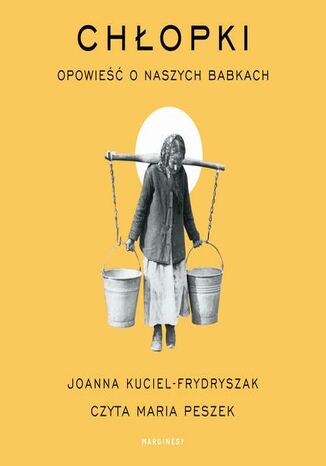 CHŁOPKI

OPOWIEŚĆ O NASZYCH BABKACH

JOANNA KUCIEL-FRYDRYSZAK

CZYTA MARIA PESZEK

MARGINESY